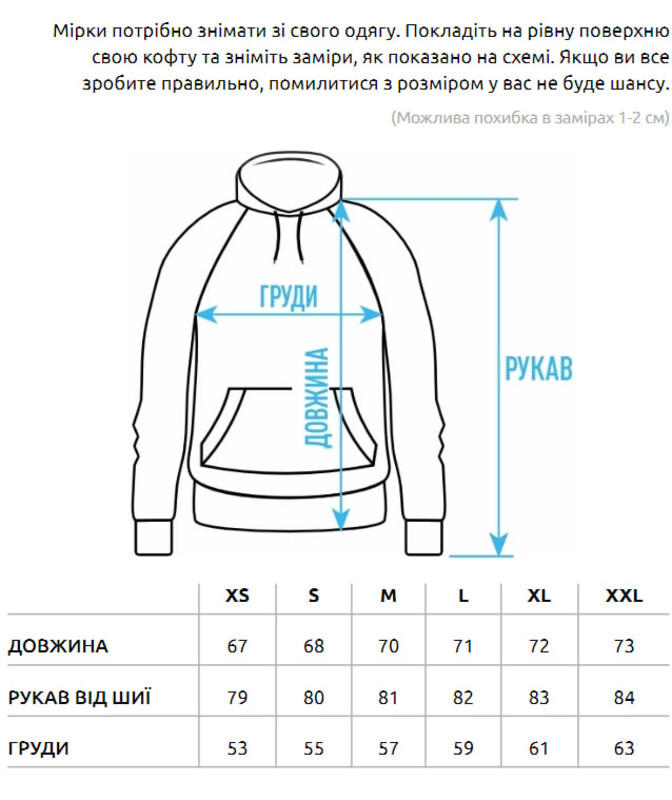 Мірки потрібно знімати зі свого одягу. Покладіть на рівну поверхню свою кофту та зніміть заміри, як показано на схемі. Якщо ви все зробите правильно, помилитися з розміром у вас не буде шансу.

(Можлива похибка в замірах 1-2 см)

ГРУДИ

ДОВЖИНА

РУКАВ

| | XS | S | M | L | XL | XXL |
|---|---|---|---|---|---|---|
| ДОВЖИНА | 67 | 68 | 70 | 71 | 72 | 73 |
| РУКАВ ВІД ШИЇ | 79 | 80 | 81 | 82 | 83 | 84 |
| ГРУДИ | 53 | 55 | 57 | 59 | 61 | 63 |